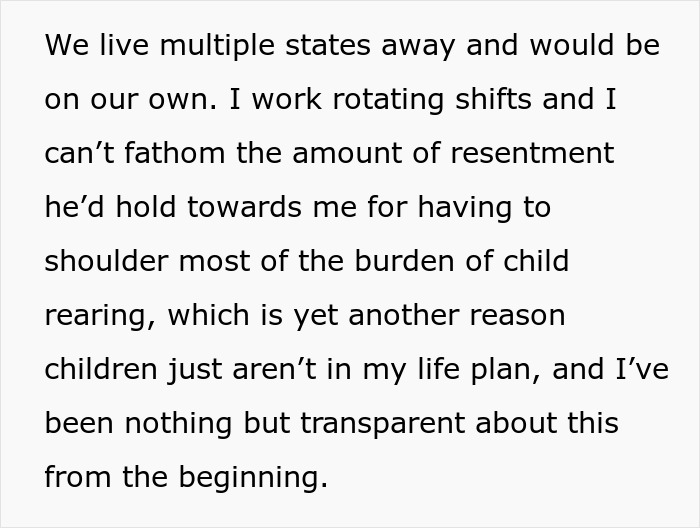 We live multiple states away and would be on our own. I work rotating shifts and I can’t fathom the amount of resentment he’d hold towards me for having to shoulder most of the burden of child rearing, which is yet another reason children just aren’t in my life plan, and I’ve been nothing but transparent about this from the beginning.